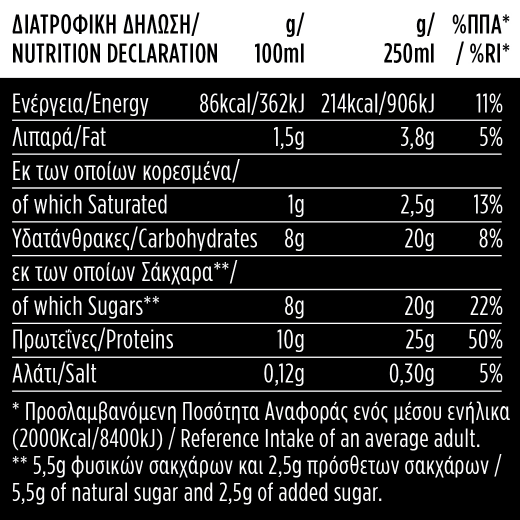 | ΔΙΑΤΡΟΦΙΚΗ ΔΗΛΩΣΗ/ NUTRITION DECLARATION | g/ 100ml | g/ 250ml | %ΠΠΑ* / %RI* |
|---|---|---|---|
| Ενέργεια/Energy | 86kcal/362kJ | 214kcal/906kJ | 11% |
| Λιπαρά/Fat | 1,5g | 3,8g | 5% |
| Εκ των οποίων κορεσμένα/ of which Saturated | 1g | 2,5g | 13% |
| Υδατάνθρακες/Carbohydrates | 8g | 20g | 8% |
| εκ των οποίων Σάκχαρα**/ of which Sugars** | 8g | 20g | 22% |
| Πρωτεΐνες/Proteins | 10g | 25g | 50% |
| Αλάτι/Salt | 0,12g | 0,30g | 5% |

* Προσλαμβανόμενη Ποσότητα Αναφοράς ενός μέσου ενήλικα (2000Kcal/8400kJ) / Reference Intake of an average adult.
** 5,5g φυσικών σακχάρων και 2,5g πρόσθετων σακχάρων / 5,5g of natural sugar and 2,5g of added sugar.